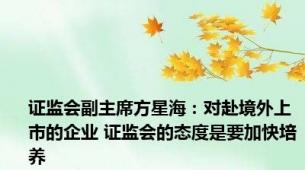 证监会副主席方星海：对赴境外上市的企业 证监会的态度是要加快培养